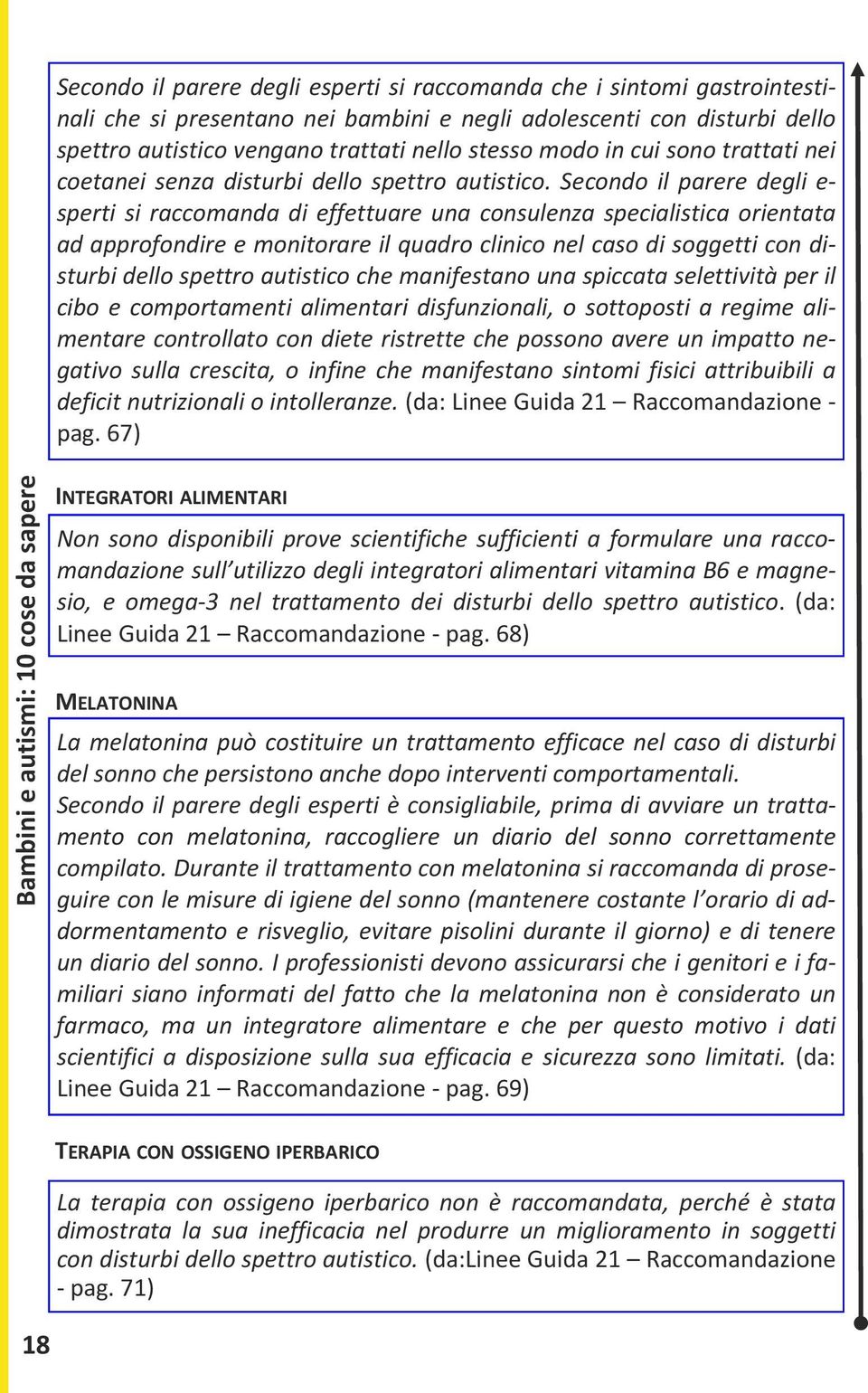 Secondo il parere degli esperti si raccomanda che i sintomi gastrointestinali che si presentano nei bambini e negli adolescenti con disturbi dello spettro autistico vengano trattati nello stesso modo in cui sono trattati nei coetanei senza disturbi dello spettro autistico. Secondo il parere degli esperti si raccomanda di effettuare una consulenza specialistica orientata ad approfondire e monitorare il quadro clinico nel caso di soggetti con disturbi dello spettro autistico che manifestano una spiccata selettività per il cibo e comportamenti alimentari disfunzionali, o sottoposti a regime alimentare controllato con diete ristrette che possono avere un impatto negativo sulla crescita, o infine che manifestano sintomi fisici attribuibili a deficit nutrizionali o intolleranze. (da: Linee Guida 21 – Raccomandazione - pag. 67)

Bambini e autismi: 10 cose da sapere

INTEGRATORI ALIMENTARI

Non sono disponibili prove scientifiche sufficienti a formulare una raccomandazione sull'utilizzo degli integratori alimentari vitamina B6 e magnesio, e omega-3 nel trattamento dei disturbi dello spettro autistico. (da: Linee Guida 21 – Raccomandazione - pag. 68)

MELATONINA

La melatonina può costituire un trattamento efficace nel caso di disturbi del sonno che persistono anche dopo interventi comportamentali. Secondo il parere degli esperti è consigliabile, prima di avviare un trattamento con melatonina, raccogliere un diario del sonno correttamente compilato. Durante il trattamento con melatonina si raccomanda di proseguire con le misure di igiene del sonno (mantenere costante l'orario di addormentamento e risveglio, evitare pisolini durante il giorno) e di tenere un diario del sonno. I professionisti devono assicurarsi che i genitori e i familiari siano informati del fatto che la melatonina non è considerato un farmaco, ma un integratore alimentare e che per questo motivo i dati scientifici a disposizione sulla sua efficacia e sicurezza sono limitati. (da: Linee Guida 21 – Raccomandazione - pag. 69)

TERAPIA CON OSSIGENO IPERBARICO

La terapia con ossigeno iperbarico non è raccomandata, perché è stata dimostrata la sua inefficacia nel produrre un miglioramento in soggetti con disturbi dello spettro autistico. (da:Linee Guida 21 – Raccomandazione - pag. 71)

18